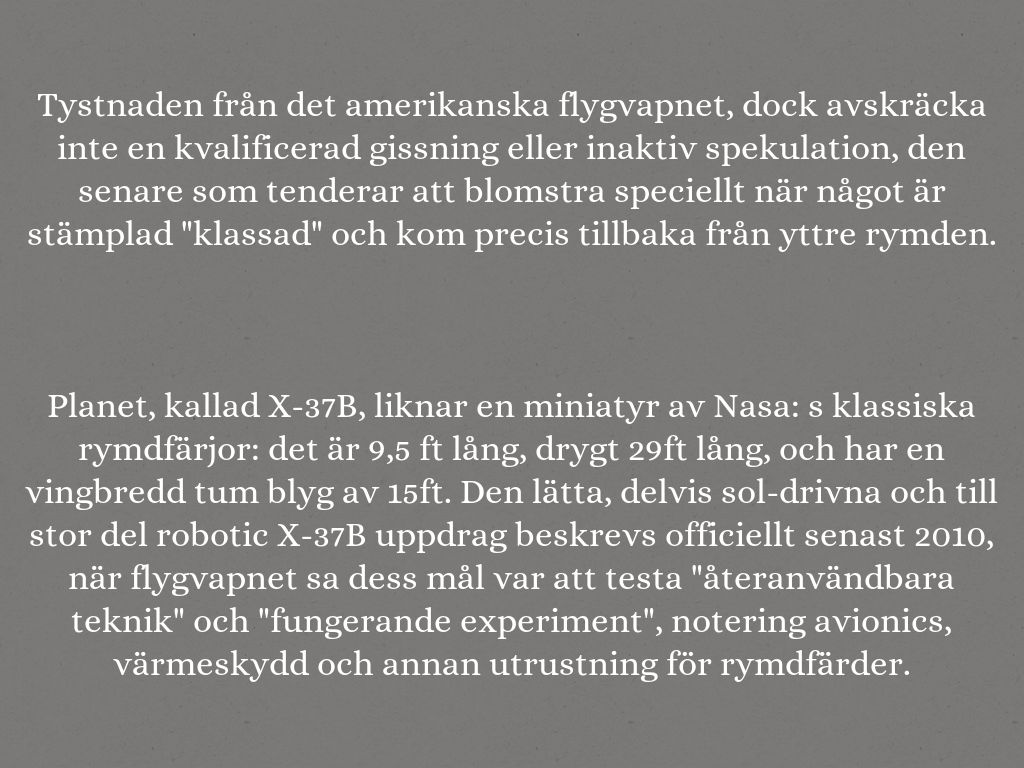 Tystnaden från det amerikanska flygvapnet, dock avskräcka inte en kvalificerad gissning eller inaktiv spekulation, den senare som tenderar att blomstra speciellt när något är stämplad "klassad" och kom precis tillbaka från yttre rymden.

Planet, kallad X-37B, liknar en miniatyr av Nasa: s klassiska rymdfärjor: det är 9,5 ft lång, drygt 29ft lång, och har en vingbredd tum blyg av 15ft. Den lätta, delvis sol-drivna och till stor del robotic X-37B uppdrag beskrevs officiellt senast 2010, när flygvapnet sa dess mål var att testa "återanvändbara teknik" och "fungerande experiment", notering avionics, värmeskydd och annan utrustning för rymdfärder.